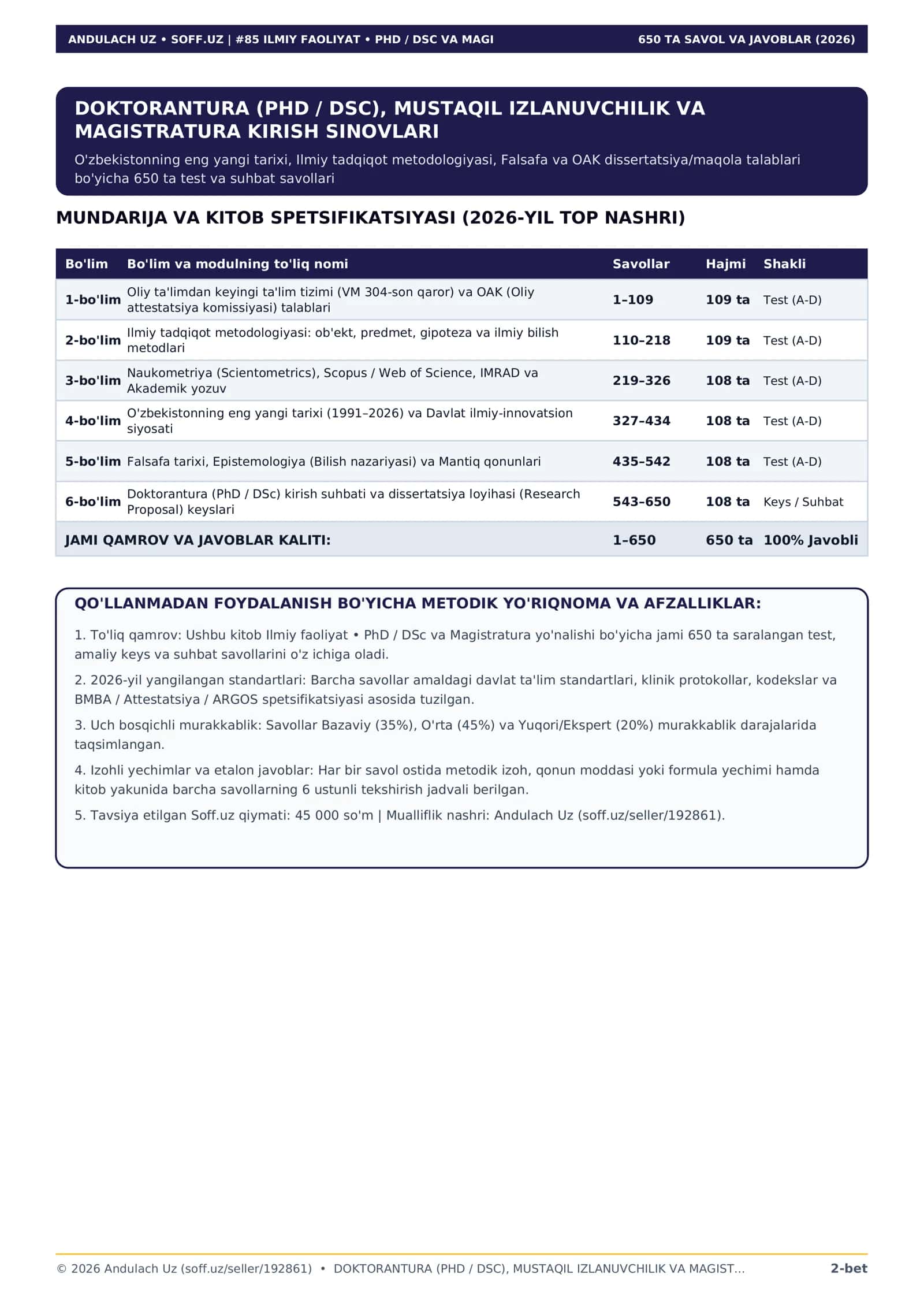 ANDULACH UZ • SOFF.UZ | #85 ILMIY FAOLIYAT • PHD / DSC VA MAGI 650 TA SAVOL VA JAVOBLAR (2026)

DOKTORANTURA (PHD / DSC), MUSTAQIL IZLANUVCHILIK VA MAGISTRATURA KIRISH SINOVLARI

O'zbekistonning eng yangi tarixi, Ilmiy tadqiqot metodologiyasi, Falsafa va OAK dissertatsiya/maqola talablari bo'yicha 650 ta test va suhbat savollari

MUNDARIJA VA KITOB SPETSIFIKATSIYASI (2026-YIL TOP NASHRI)

| Bo'lim | Bo'lim va modulning to'liq nomi | Savollar | Hajmi | Shakli |
|---|---|---|---|---|
| 1-bo'lim | Oliy ta'limdan keyingi ta'lim tizimi (VM 304-son qaror) va OAK (Oliy attestatsiya komissiyasi) talablari | 1–109 | 109 ta | Test (A-D) |
| 2-bo'lim | Ilmiy tadqiqot metodologiyasi: ob'ekt, predmet, gipoteza va ilmiy bilish metodlari | 110–218 | 109 ta | Test (A-D) |
| 3-bo'lim | Naukometriya (Scientometrics), Scopus / Web of Science, IMRAD va Akademik yozuv | 219–326 | 108 ta | Test (A-D) |
| 4-bo'lim | O'zbekistonning eng yangi tarixi (1991–2026) va Davlat ilmiy-innovatsion siyosati | 327–434 | 108 ta | Test (A-D) |
| 5-bo'lim | Falsafa tarixi, Epistemologiya (Bilish nazariyasi) va Mantiq qonunlari | 435–542 | 108 ta | Test (A-D) |
| 6-bo'lim | Doktorantura (PhD / DSc) kirish suhbati va dissertatsiya loyihasi (Research Proposal) keyslari | 543–650 | 108 ta | Keys / Suhbat |
| JAMI QAMROV VA JAVOBLAR KALITI: | | 1–650 | 650 ta | 100% Javobli |

QO'LLANMADAN FOYDALANISH BO'YICHA METODIK YO'RIQNOMA VA AFZALLIKLAR:

1. To'liq qamrov: Ushbu kitob Ilmiy faoliyat • PhD / DSc va Magistratura yo'nalishi bo'yicha jami 650 ta saralangan test, amaliy keys va suhbat savollarini o'z ichiga oladi.

2. 2026-yil yangilangan standartlari: Barcha savollar amaldagi davlat ta'lim standartlari, klinik protokollar, kodekslar va BMBA / Attestatsiya / ARGOS spetsifikatsiyasi asosida tuzilgan.

3. Uch bosqichli murakkablik: Savollar Bazaviy (35%), O'rta (45%) va Yuqori/Ekspert (20%) murakkablik darajalarida taqsimlangan.

4. Izohli yechimlar va etalon javoblar: Har bir savol ostida metodik izoh, qonun moddasi yoki formula yechimi hamda kitob yakunida barcha savollarning 6 ustunli tekshirish jadvali berilgan.

5. Tavsiya etilgan Soff.uz qiymati: 45 000 so'm | Mualliflik nashri: Andulach Uz (soff.uz/seller/192861).

© 2026 Andulach Uz (soff.uz/seller/192861) • DOKTORANTURA (PHD / DSC), MUSTAQIL IZLANUVCHILIK VA MAGIST... 2-bet